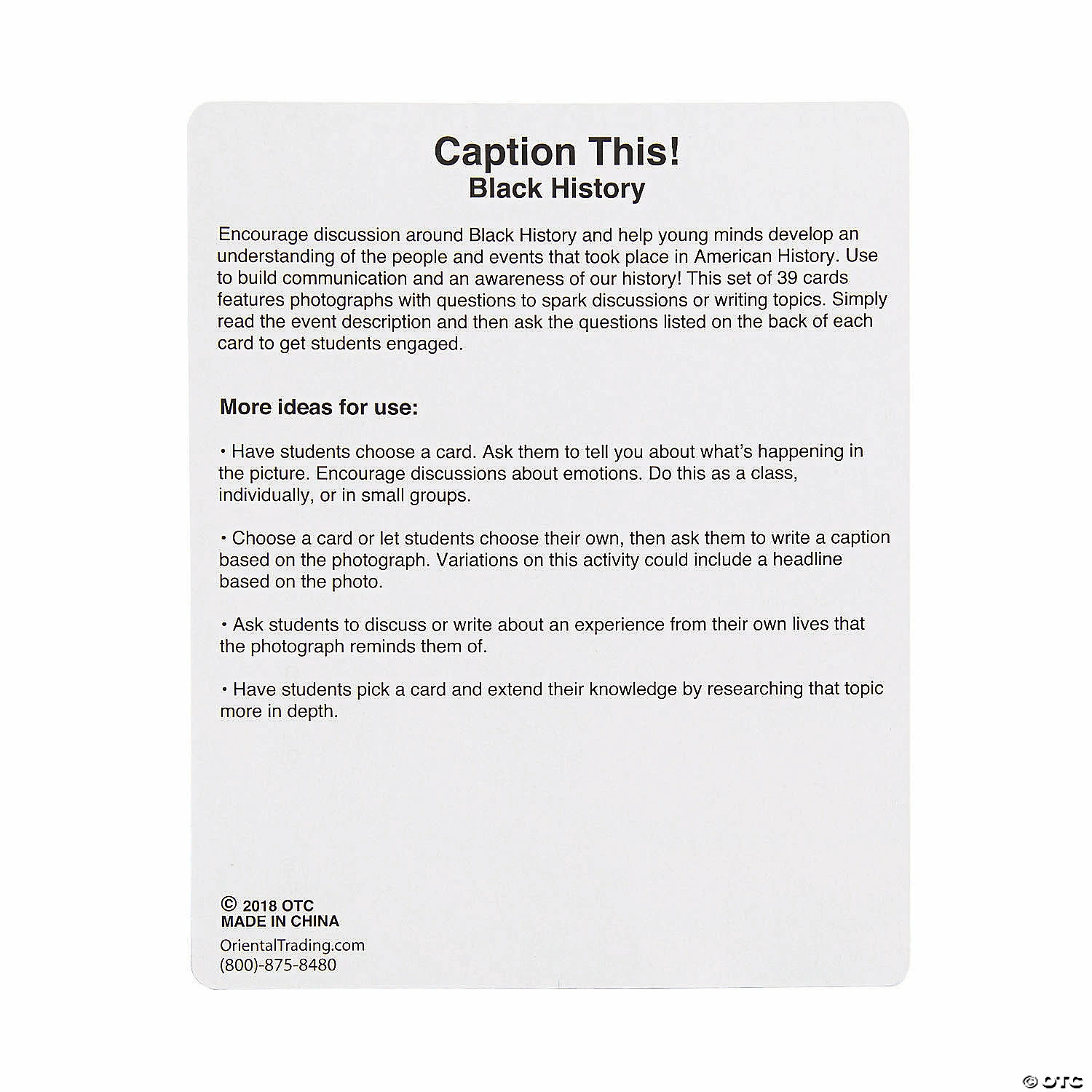 Caption This!
Black History

Encourage discussion around Black History and help young minds develop an understanding of the people and events that took place in American History. Use to build communication and an awareness of our history! This set of 39 cards features photographs with questions to spark discussions or writing topics. Simply read the event description and then ask the questions listed on the back of each card to get students engaged.

More ideas for use:

• Have students choose a card. Ask them to tell you about what's happening in the picture. Encourage discussions about emotions. Do this as a class, individually, or in small groups.

• Choose a card or let students choose their own, then ask them to write a caption based on the photograph. Variations on this activity could include a headline based on the photo.

• Ask students to discuss or write about an experience from their own lives that the photograph reminds them of.

• Have students pick a card and extend their knowledge by researching that topic more in depth.

© 2018 OTC
MADE IN CHINA
OrientalTrading.com
(800)-875-8480

© OTC